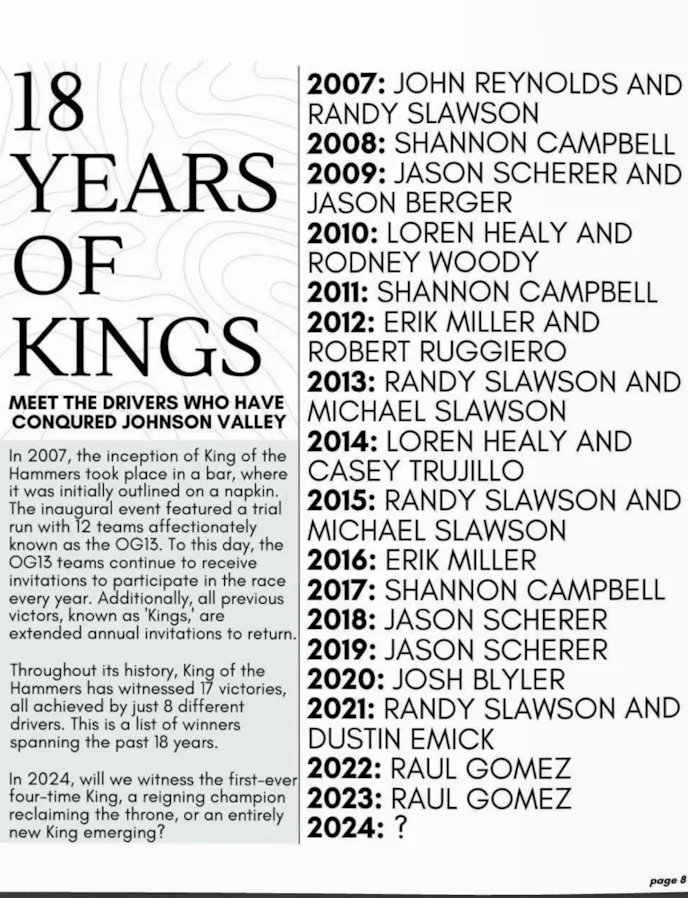 18 YEARS OF KINGS

MEET THE DRIVERS WHO HAVE CONQURED JOHNSON VALLEY

In 2007, the inception of King of the Hammers took place in a bar, where it was initially outlined on a napkin. The inaugural event featured a trial run with 12 teams affectionately known as the OG13. To this day, the OG13 teams continue to receive invitations to participate in the race every year. Additionally, all previous victors, known as 'Kings,' are extended annual invitations to return.

Throughout its history, King of the Hammers has witnessed 17 victories, all achieved by just 8 different drivers. This is a list of winners spanning the past 18 years.

In 2024, will we witness the first-ever four-time King, a reigning champion reclaiming the throne, or an entirely new King emerging?

2007: JOHN REYNOLDS AND RANDY SLAWSON
2008: SHANNON CAMPBELL
2009: JASON SCHERER AND JASON BERGER
2010: LOREN HEALY AND RODNEY WOODY
2011: SHANNON CAMPBELL
2012: ERIK MILLER AND ROBERT RUGGIERO
2013: RANDY SLAWSON AND MICHAEL SLAWSON
2014: LOREN HEALY AND CASEY TRUJILLO
2015: RANDY SLAWSON AND MICHAEL SLAWSON
2016: ERIK MILLER
2017: SHANNON CAMPBELL
2018: JASON SCHERER
2019: JASON SCHERER
2020: JOSH BLYLER
2021: RANDY SLAWSON AND DUSTIN EMICK
2022: RAUL GOMEZ
2023: RAUL GOMEZ
2024: ?

page 8